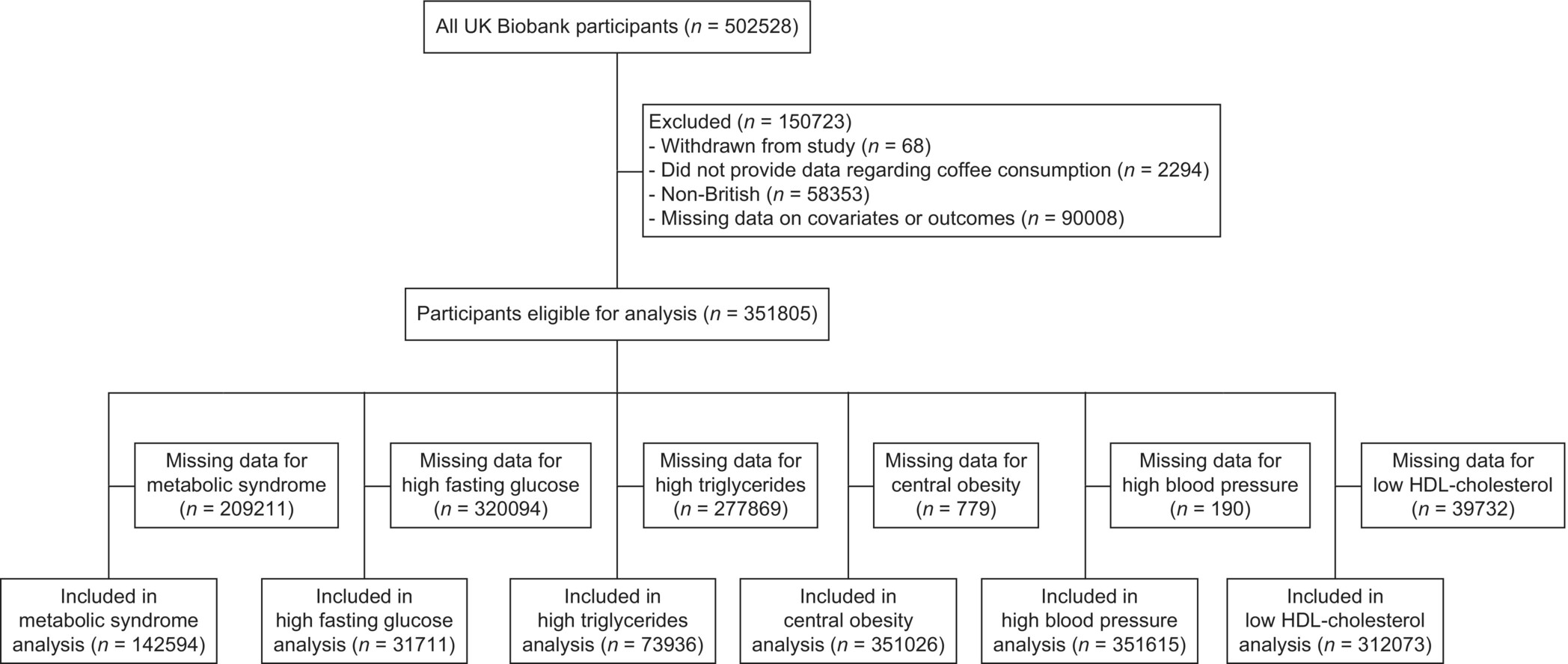 All UK Biobank participants ($n$ = 502528)

Excluded ($n$ = 150723)
- Withdrawn from study ($n$ = 68)
- Did not provide data regarding coffee consumption ($n$ = 2294)
- Non-British ($n$ = 58353)
- Missing data on covariates or outcomes ($n$ = 90008)

Participants eligible for analysis ($n$ = 351805)

Missing data for metabolic syndrome ($n$ = 209211)

Missing data for high fasting glucose ($n$ = 320094)

Missing data for high triglycerides ($n$ = 277869)

Missing data for central obesity ($n$ = 779)

Missing data for high blood pressure ($n$ = 190)

Missing data for low HDL-cholesterol ($n$ = 39732)

Included in metabolic syndrome analysis ($n$ = 142594)

Included in high fasting glucose analysis ($n$ = 31711)

Included in high triglycerides analysis ($n$ = 73936)

Included in central obesity analysis ($n$ = 351026)

Included in high blood pressure analysis ($n$ = 351615)

Included in low HDL-cholesterol analysis ($n$ = 312073)